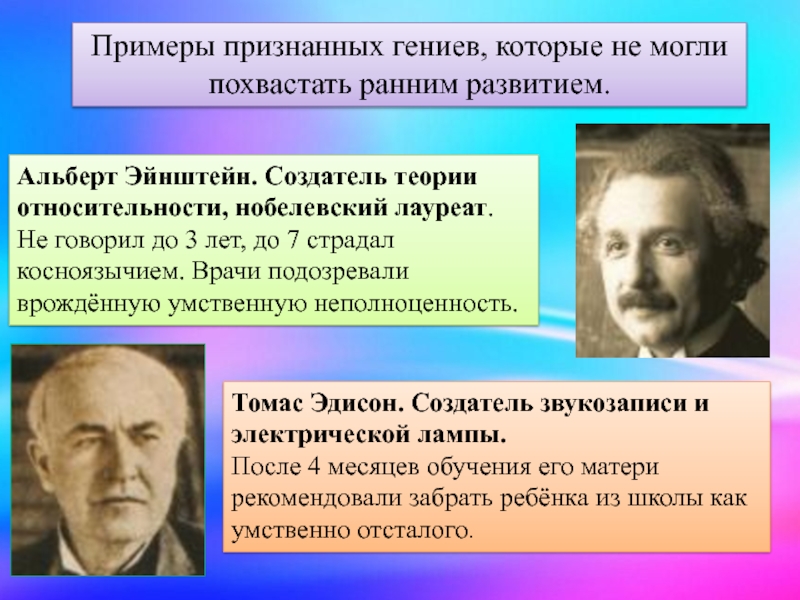 Примеры признанных гениев, которые не могли похвастать ранним развитием.

Альберт Эйнштейн. Создатель теории относительности, нобелевский лауреат.
Не говорил до 3 лет, до 7 страдал косноязычием. Врачи подозревали врождённую умственную неполноценность.

Томас Эдисон. Создатель звукозаписи и электрической лампы.
После 4 месяцев обучения его матери рекомендовали забрать ребёнка из школы как умственно отсталого.